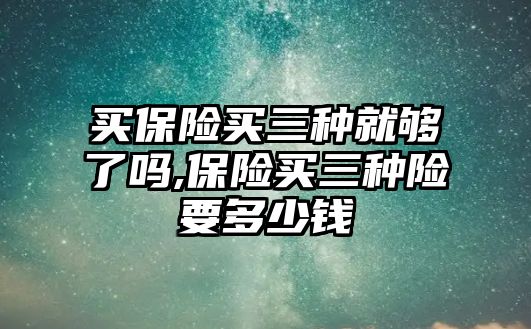 买保险买三种就够了吗,保险买三种险要多少钱